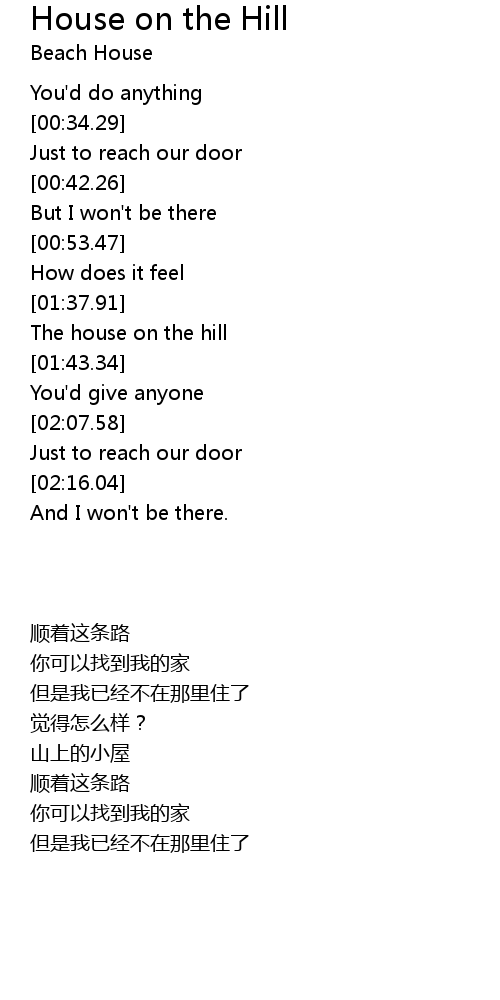 House on the Hill
Beach House

You'd do anything
[00:34.29]
Just to reach our door
[00:42.26]
But I won't be there
[00:53.47]
How does it feel
[01:37.91]
The house on the hill
[01:43.34]
You'd give anyone
[02:07.58]
Just to reach our door
[02:16.04]
And I won't be there.

顺着这条路
你可以找到我的家
但是我已经不在那里住了
觉得怎么样？
山上的小屋
顺着这条路
你可以找到我的家
但是我已经不在那里住了